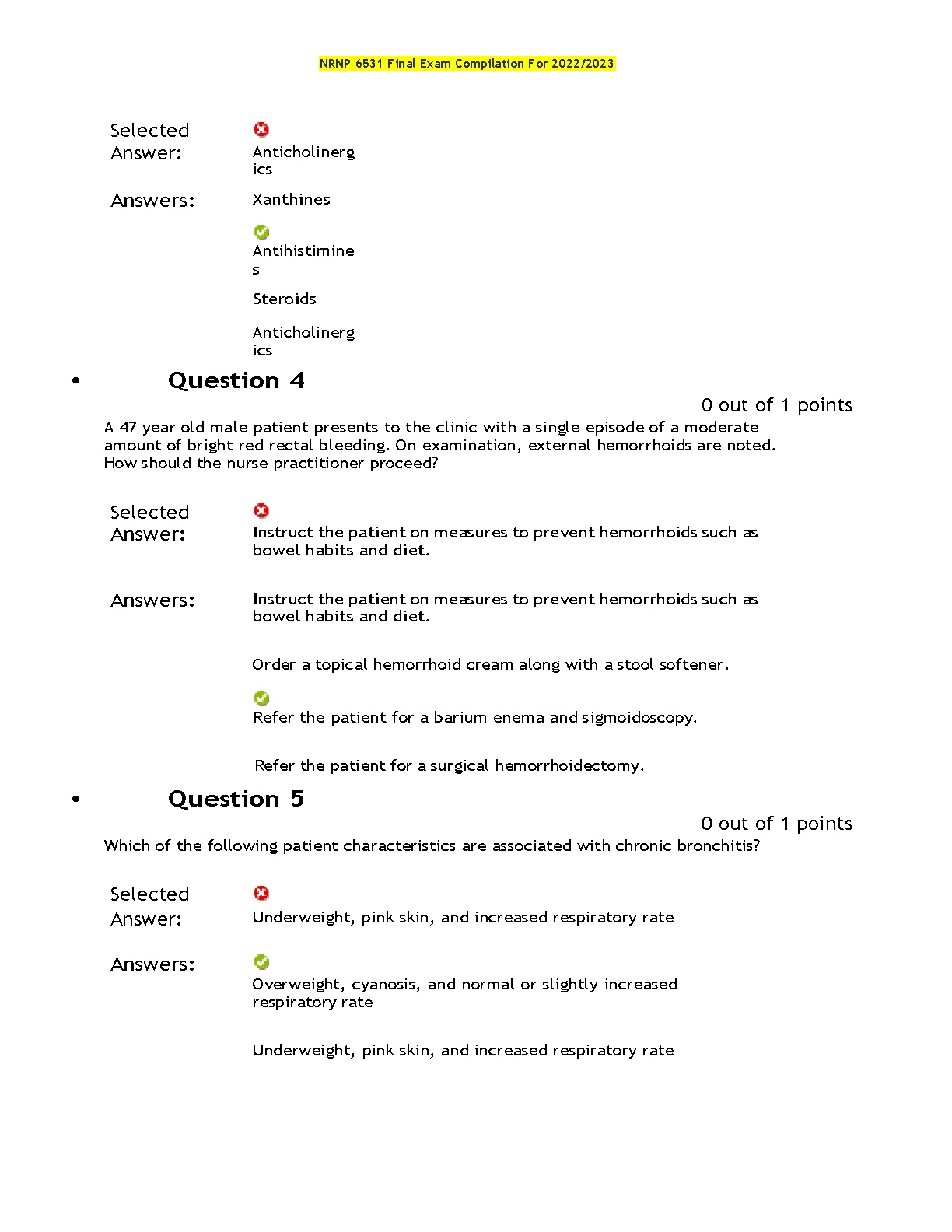 NRNP 6531 Final Exam Compilation For 2022/2023

Selected Answer: Anticholinergics

Answers: Xanthines

Antihistimines

Steroids

Anticholinergics

• Question 4

0 out of 1 points

A 47 year old male patient presents to the clinic with a single episode of a moderate amount of bright red rectal bleeding. On examination, external hemorrhoids are noted. How should the nurse practitioner proceed?

Selected Answer: Instruct the patient on measures to prevent hemorrhoids such as bowel habits and diet.

Answers: Instruct the patient on measures to prevent hemorrhoids such as bowel habits and diet.

Order a topical hemorrhoid cream along with a stool softener.

Refer the patient for a barium enema and sigmoidoscopy.

Refer the patient for a surgical hemorrhoidectomy.

• Question 5

0 out of 1 points

Which of the following patient characteristics are associated with chronic bronchitis?

Selected Answer: Underweight, pink skin, and increased respiratory rate

Answers: Overweight, cyanosis, and normal or slightly increased respiratory rate

Underweight, pink skin, and increased respiratory rate